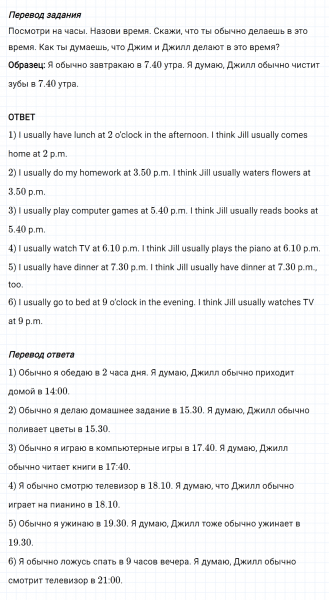 Перевод задания
Посмотри на часы. Назови время. Скажи, что ты обычно делаешь в это время. Как ты думаешь, что Джим и Джилл делают в это время?
Образец: Я обычно завтракаю в 7.40 утра. Я думаю, Джилл обычно чистит зубы в 7.40 утра.

ОТВЕТ
1) I usually have lunch at 2 o'clock in the afternoon. I think Jill usually comes home at 2 p.m.
2) I usually do my homework at 3.50 p.m. I think Jill usually waters flowers at 3.50 p.m.
3) I usually play computer games at 5.40 p.m. I think Jill usually reads books at 5.40 p.m.
4) I usually watch TV at 6.10 p.m. I think Jill usually plays the piano at 6.10 p.m.
5) I usually have dinner at 7.30 p.m. I think Jill usually have dinner at 7.30 p.m., too.
6) I usually go to bed at 9 o'clock in the evening. I think Jill usually watches TV at 9 p.m.

Перевод ответа
1) Обычно я обедаю в 2 часа дня. Я думаю, Джилл обычно приходит домой в 14:00.
2) Обычно я делаю домашнее задание в 15.30. Я думаю, Джилл обычно поливает цветы в 15.30.
3) Обычно я играю в компьютерные игры в 17.40. Я думаю, Джилл обычно читает книги в 17:40.
4) Я обычно смотрю телевизор в 18.10. Я думаю, что Джилл обычно играет на пианино в 18.10.
5) Обычно я ужинаю в 19.30. Я думаю, Джилл тоже обычно ужинает в 19.30.
6) Я обычно ложусь спать в 9 часов вечера. Я думаю, Джилл обычно смотрит телевизор в 21:00.